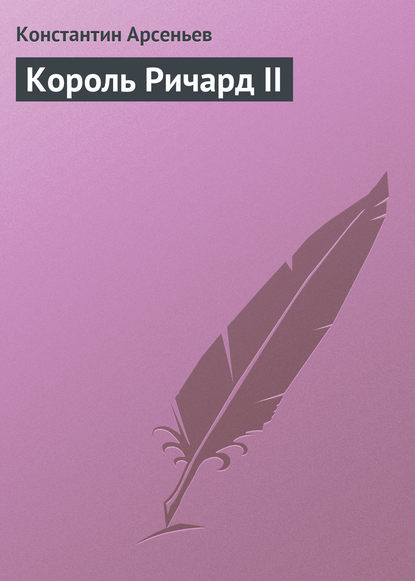 Константин Арсеньев

Король Ричард II